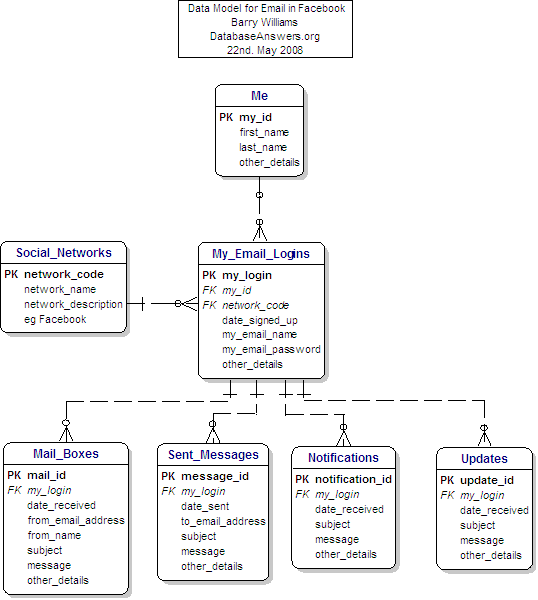 Data Model for Email in Facebook
Barry Williams
DatabaseAnswers.org
22nd. May 2008

Me
PK my_id
first_name
last_name
other_details

Social_Networks
PK network_code
network_name
network_description
eg Facebook

My_Email_Logins
PK my_login
FK my_id
FK network_code
date_signed_up
my_email_name
my_email_password
other_details

Mail_Boxes
PK mail_id
FK my_login
date_received
from_email_address
from_name
subject
message
other_details

Sent_Messages
PK message_id
FK my_login
date_sent
to_email_address
subject
message
other_details

Notifications
PK notification_id
FK my_login
date_received
subject
message
other_details

Updates
PK update_id
FK my_login
date_received
subject
message
other_details